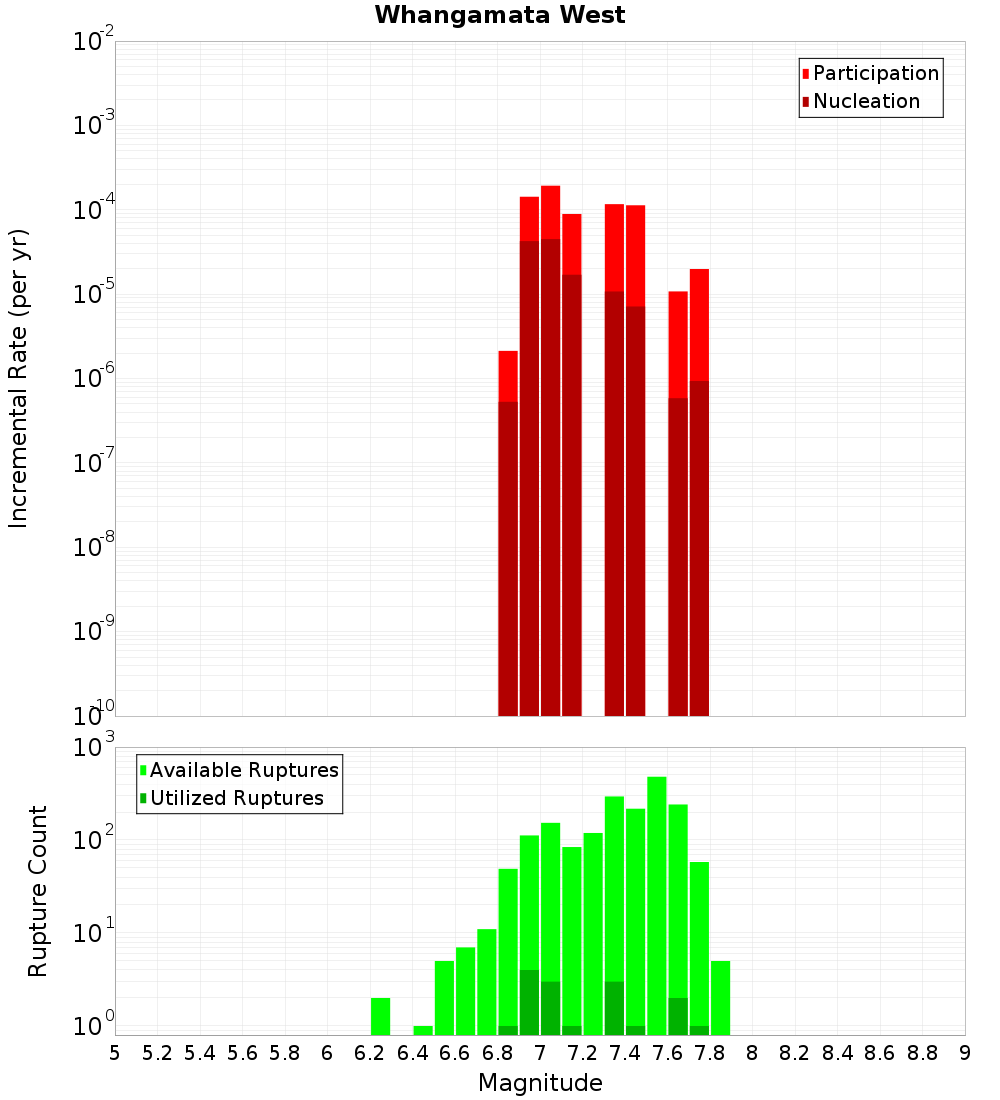 Whangamata West

Participation
Nucleation

Incremental Rate (per yr)

$10^{-2}$
$10^{-3}$
$10^{-4}$
$10^{-5}$
$10^{-6}$
$10^{-7}$
$10^{-8}$
$10^{-9}$
$10^{-10}$

Available Ruptures
Utilized Ruptures

Rupture Count

$10^{3}$
$10^{2}$
$10^{1}$
$10^{0}$

5 5.2 5.4 5.6 5.8 6 6.2 6.4 6.6 6.8 7 7.2 7.4 7.6 7.8 8 8.2 8.4 8.6 8.8 9

Magnitude